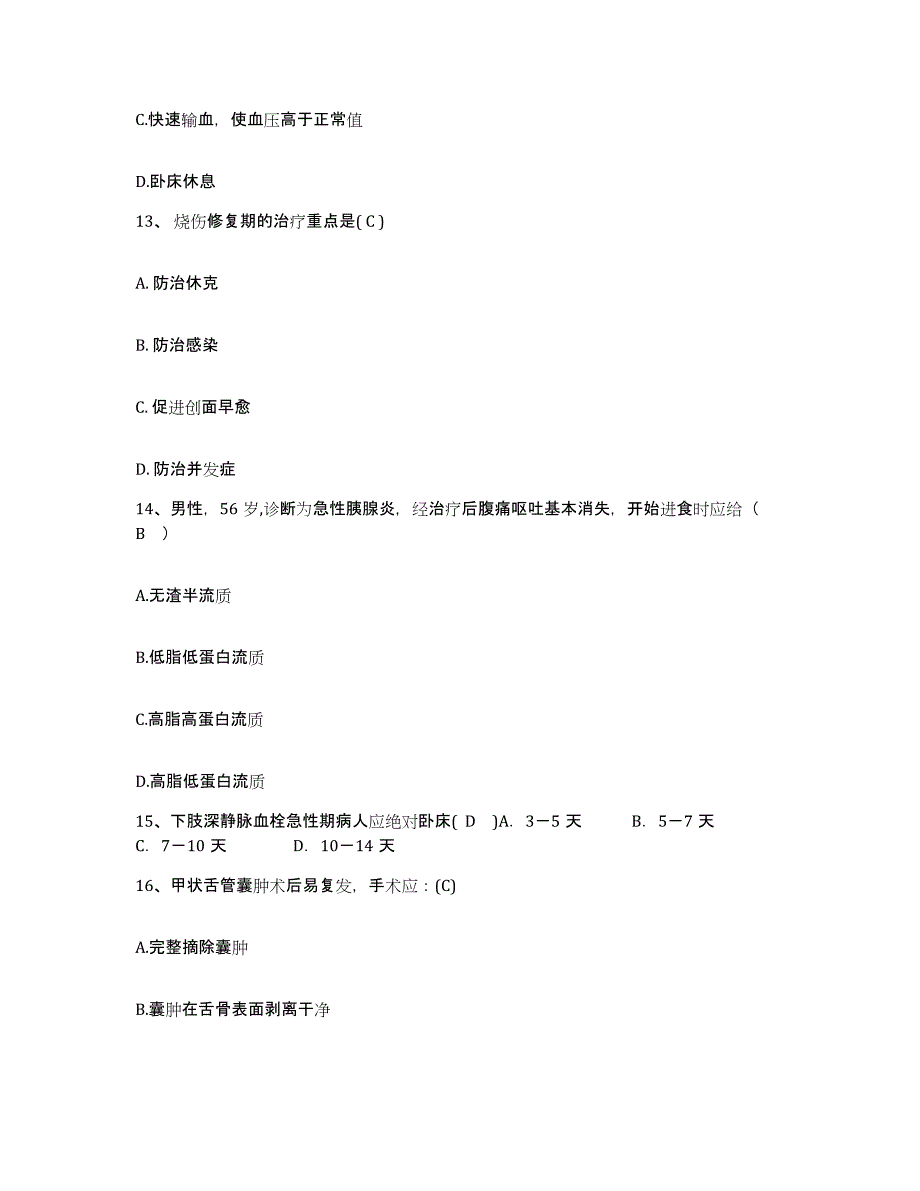 C.快速输血，使血压高于正常值

D.卧床休息

13、烧伤修复期的治疗重点是( C )

A. 防治休克

B. 防治感染

C. 促进创面早愈

D. 防治并发症

14、男性，56 岁,诊断为急性胰腺炎，经治疗后腹痛呕吐基本消失，开始进食时应给（ B ）

A.无渣半流质

B.低脂低蛋白流质

C.高脂高蛋白流质

D.高脂低蛋白流质

15、下肢深静脉血栓急性期病人应绝对卧床( D )A. 3－5 天 B. 5－7 天 C. 7－10 天 D. 10－14 天

16、甲状舌管囊肿术后易复发，手术应：(C)

A.完整摘除囊肿

B.囊肿在舌骨表面剥离干净